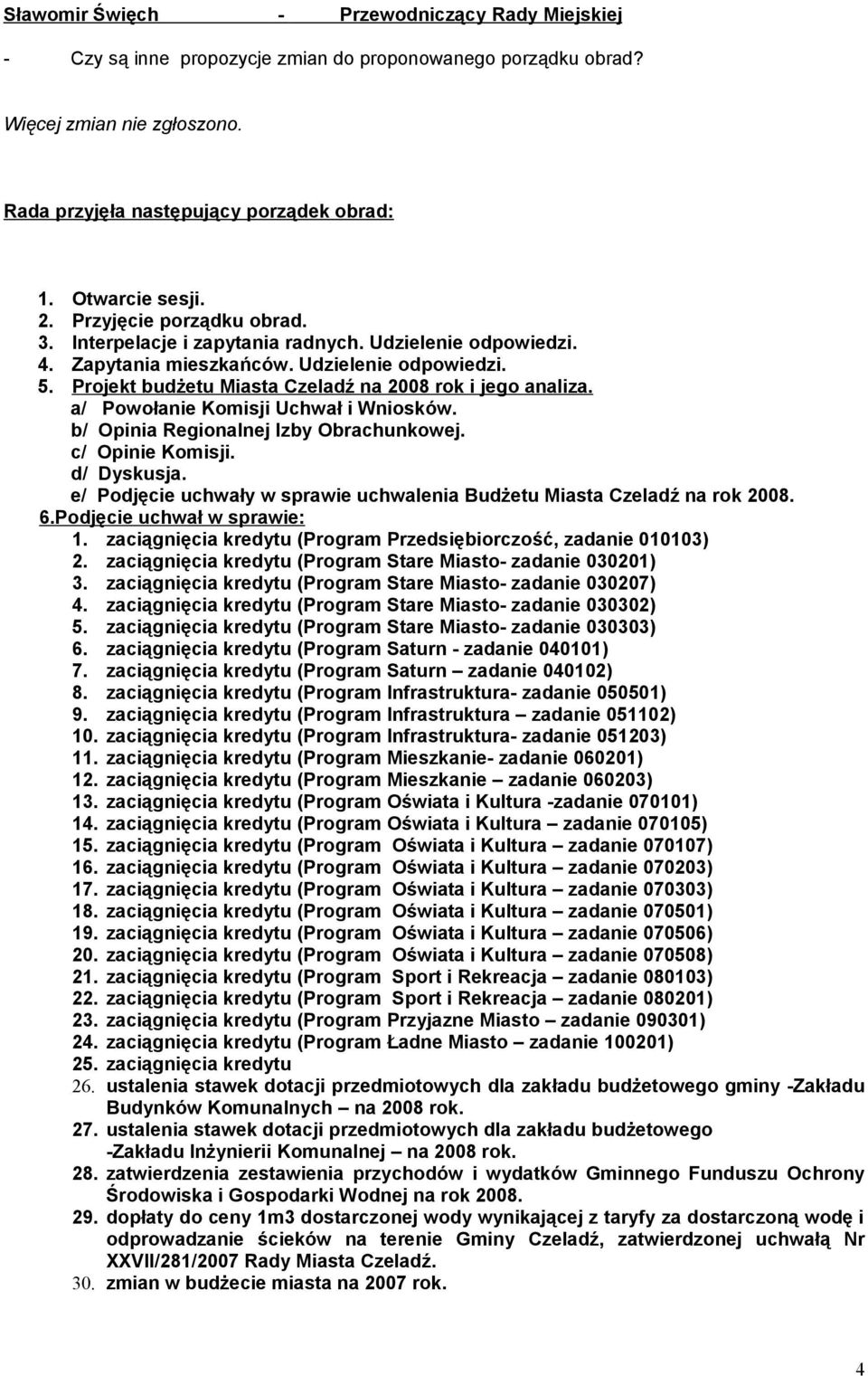 Sławomir Święch - Przewodniczący Rady Miejskiej

- Czy są inne propozycje zmian do proponowanego porządku obrad?

Więcej zmian nie zgłoszono.

Rada przyjęła następujący porządek obrad:

1. Otwarcie sesji.
2. Przyjęcie porządku obrad.
3. Interpelacje i zapytania radnych. Udzielenie odpowiedzi.
4. Zapytania mieszkańców. Udzielenie odpowiedzi.
5. Projekt budżetu Miasta Czeladź na 2008 rok i jego analiza.
a/ Powołanie Komisji Uchwał i Wniosków.
b/ Opinia Regionalnej Izby Obrachunkowej.
c/ Opinie Komisji.
d/ Dyskusja.
e/ Podjęcie uchwały w sprawie uchwalenia Budżetu Miasta Czeladź na rok 2008.
6.Podjęcie uchwał w sprawie:
1. zaciągnięcia kredytu (Program Przedsiębiorczość, zadanie 010103)
2. zaciągnięcia kredytu (Program Stare Miasto- zadanie 030201)
3. zaciągnięcia kredytu (Program Stare Miasto- zadanie 030207)
4. zaciągnięcia kredytu (Program Stare Miasto- zadanie 030302)
5. zaciągnięcia kredytu (Program Stare Miasto- zadanie 030303)
6. zaciągnięcia kredytu (Program Saturn - zadanie 040101)
7. zaciągnięcia kredytu (Program Saturn – zadanie 040102)
8. zaciągnięcia kredytu (Program Infrastruktura- zadanie 050501)
9. zaciągnięcia kredytu (Program Infrastruktura – zadanie 051102)
10. zaciągnięcia kredytu (Program Infrastruktura- zadanie 051203)
11. zaciągnięcia kredytu (Program Mieszkanie- zadanie 060201)
12. zaciągnięcia kredytu (Program Mieszkanie – zadanie 060203)
13. zaciągnięcia kredytu (Program Oświata i Kultura -zadanie 070101)
14. zaciągnięcia kredytu (Program Oświata i Kultura – zadanie 070105)
15. zaciągnięcia kredytu (Program Oświata i Kultura – zadanie 070107)
16. zaciągnięcia kredytu (Program Oświata i Kultura – zadanie 070203)
17. zaciągnięcia kredytu (Program Oświata i Kultura – zadanie 070303)
18. zaciągnięcia kredytu (Program Oświata i Kultura – zadanie 070501)
19. zaciągnięcia kredytu (Program Oświata i Kultura – zadanie 070506)
20. zaciągnięcia kredytu (Program Oświata i Kultura – zadanie 070508)
21. zaciągnięcia kredytu (Program Sport i Rekreacja – zadanie 080103)
22. zaciągnięcia kredytu (Program Sport i Rekreacja – zadanie 080201)
23. zaciągnięcia kredytu (Program Przyjazne Miasto – zadanie 090301)
24. zaciągnięcia kredytu (Program Ładne Miasto – zadanie 100201)
25. zaciągnięcia kredytu
26. ustalenia stawek dotacji przedmiotowych dla zakładu budżetowego gminy -Zakładu Budynków Komunalnych – na 2008 rok.
27. ustalenia stawek dotacji przedmiotowych dla zakładu budżetowego -Zakładu Inżynierii Komunalnej – na 2008 rok.
28. zatwierdzenia zestawienia przychodów i wydatków Gminnego Funduszu Ochrony Środowiska i Gospodarki Wodnej na rok 2008.
29. dopłaty do ceny 1m3 dostarczonej wody wynikającej z taryfy za dostarczoną wodę i odprowadzanie ścieków na terenie Gminy Czeladź, zatwierdzonej uchwałą Nr XXVII/281/2007 Rady Miasta Czeladź.
30. zmian w budżecie miasta na 2007 rok.

4